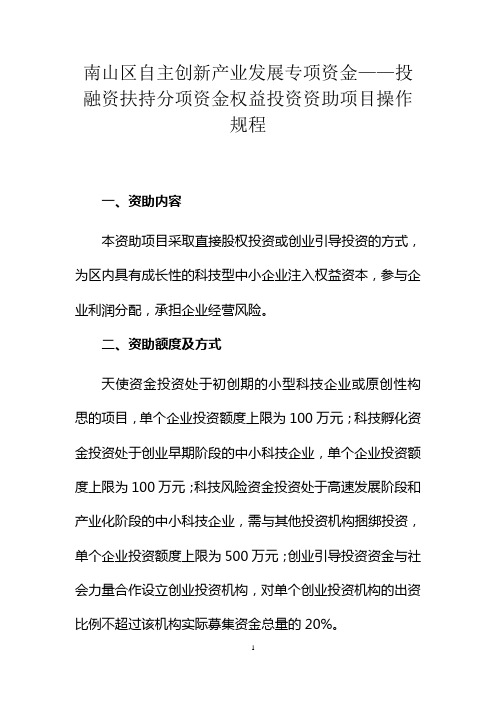 南山区自主创新产业发展专项资金——投融资扶持分项资金权益投资资助项目操作规程

一、资助内容

本资助项目采取直接股权投资或创业引导投资的方式，为区内具有成长性的科技型中小企业注入权益资本，参与企业利润分配，承担企业经营风险。

二、资助额度及方式

天使资金投资处于初创期的小型科技企业或原创性构思的项目，单个企业投资额度上限为 100 万元；科技孵化资金投资处于创业早期阶段的中小科技企业，单个企业投资额度上限为 100 万元；科技风险资金投资处于高速发展阶段和产业化阶段的中小科技企业，需与其他投资机构捆绑投资，单个企业投资额度上限为 500 万元；创业引导投资资金与社会力量合作设立创业投资机构，对单个创业投资机构的出资比例不超过该机构实际募集资金总量的 20%。

1